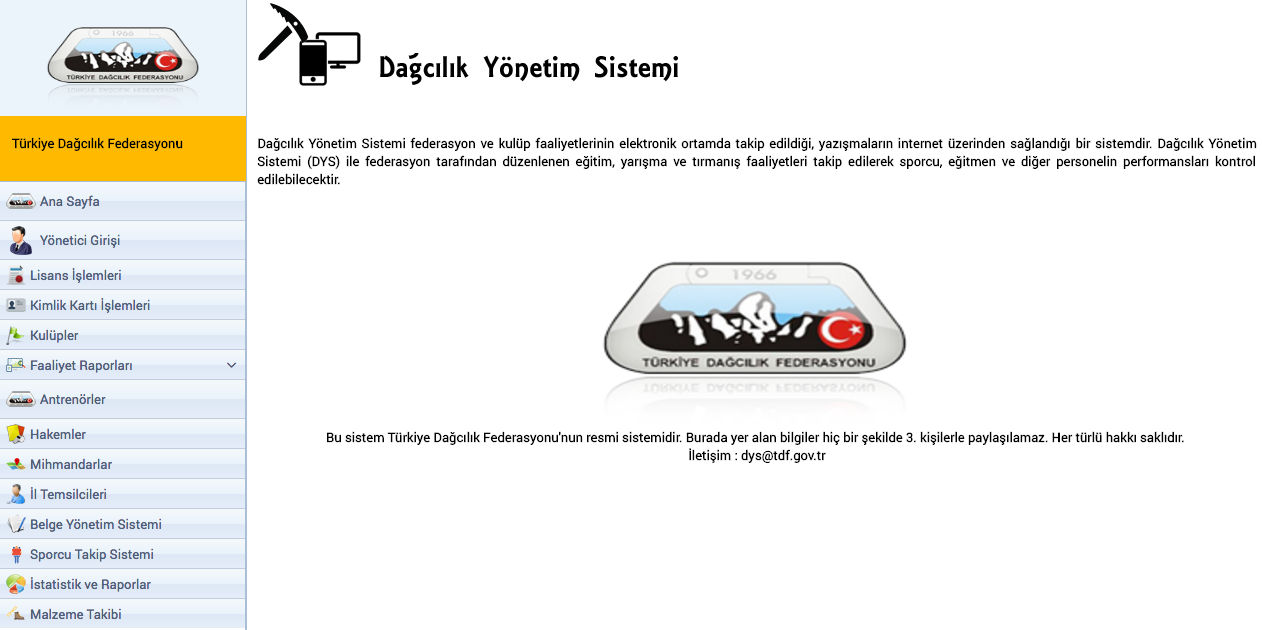 1966
TÜRKİYE DAĞCILIK FEDERASYONU

Türkiye Dağcılık Federasyonu

Ana Sayfa
Yönetici Girişi
Lisans İşlemleri
Kimlik Kartı İşlemleri
Kulüpler
Faaliyet Raporları
Antrenörler
Hakemler
Mihmandarlar
İl Temsilcileri
Belge Yönetim Sistemi
Sporcu Takip Sistemi
İstatistik ve Raporlar
Malzeme Takibi

Dağcılık Yönetim Sistemi

Dağcılık Yönetim Sistemi federasyon ve kulüp faaliyetlerinin elektronik ortamda takip edildiği, yazışmaların internet üzerinden sağlandığı bir sistemdir. Dağcılık Yönetim Sistemi (DYS) ile federasyon tarafından düzenlenen eğitim, yarışma ve tırmanış faaliyetleri takip edilerek sporcu, eğitmen ve diğer personelin performansları kontrol edilebilecektir.

1966
TÜRKİYE DAĞCILIK FEDERASYONU

Bu sistem Türkiye Dağcılık Federasyonu'nun resmi sistemidir. Burada yer alan bilgiler hiç bir şekilde 3. kişilerle paylaşılamaz. Her türlü hakkı saklıdır.
İletişim : dys@tdf.gov.tr